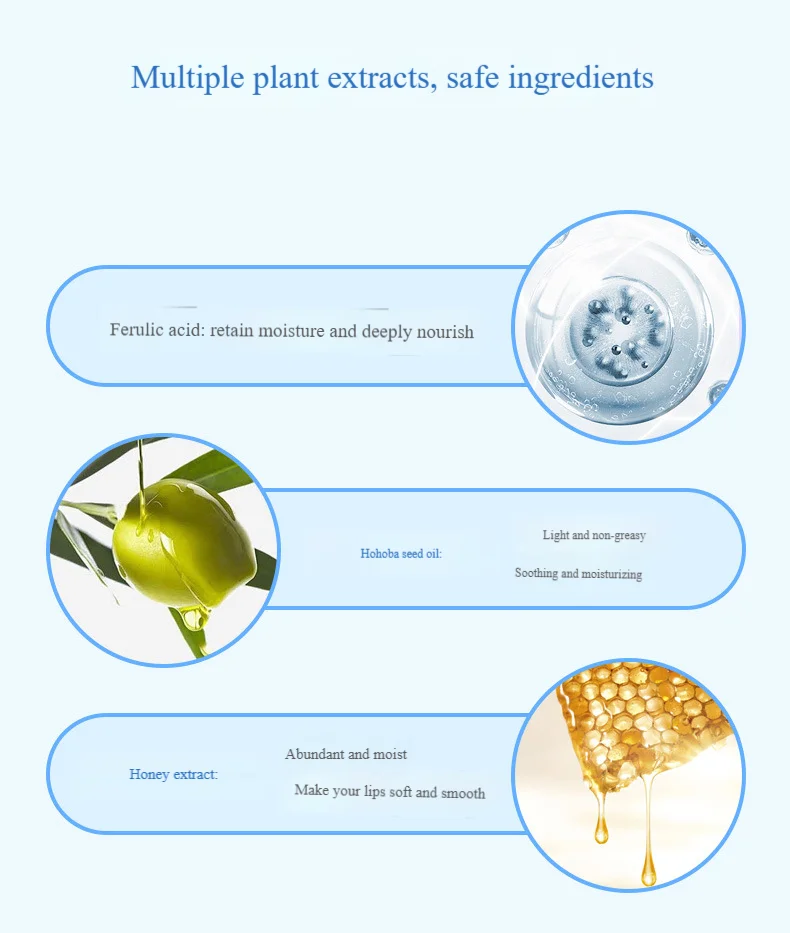 Multiple plant extracts, safe ingredients

Ferulic acid: retain moisture and deeply nourish

Hohoba seed oil:

Light and non-greasy

Soothing and moisturizing

Honey extract:

Abundant and moist

Make your lips soft and smooth